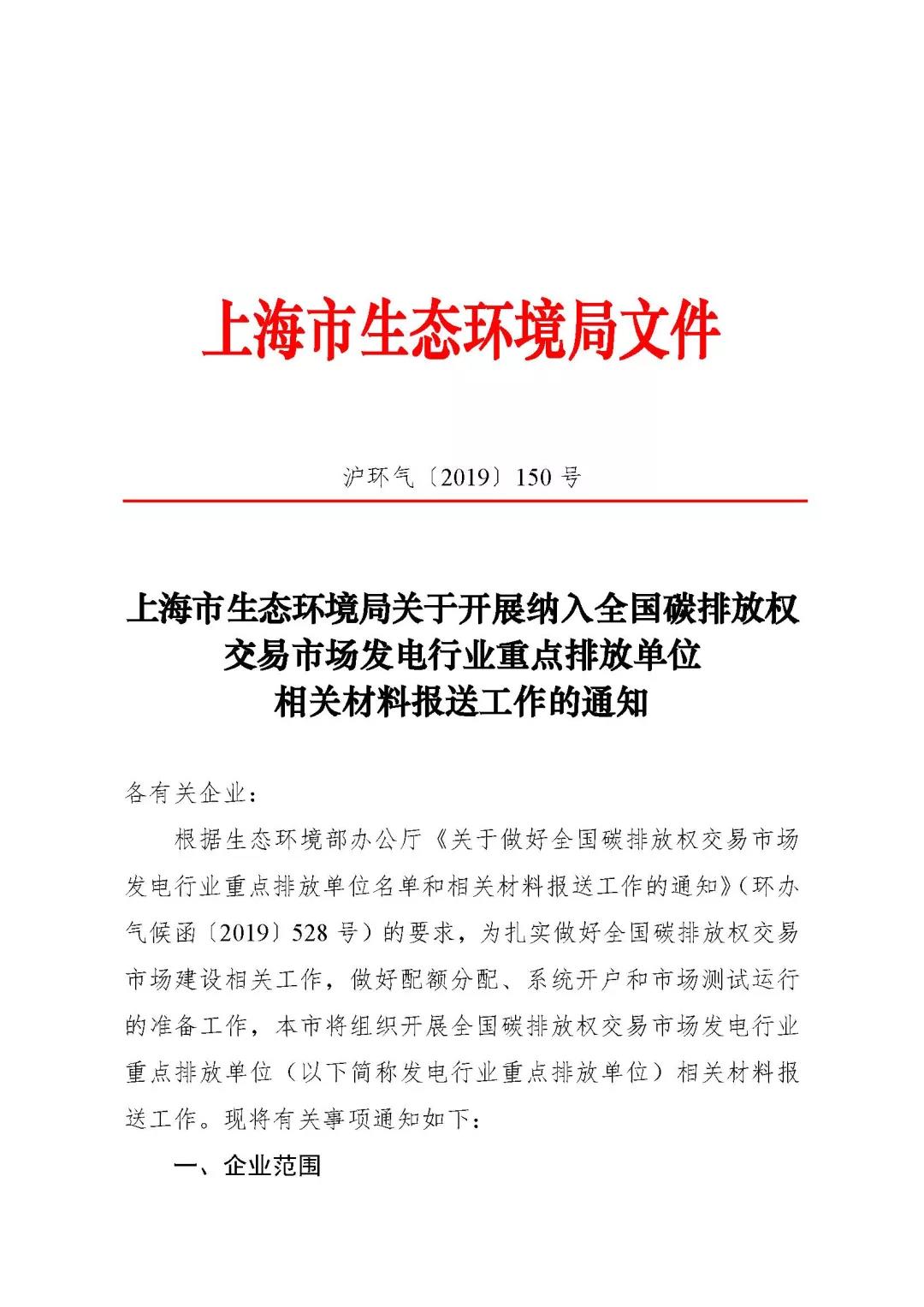 上海市生态环境局文件

沪环气〔2019〕150 号

上海市生态环境局关于开展纳入全国碳排放权交易市场发电行业重点排放单位相关材料报送工作的通知

各有关企业：

根据生态环境部办公厅《关于做好全国碳排放权交易市场发电行业重点排放单位名单和相关材料报送工作的通知》(环办气候函〔2019〕528 号）的要求，为扎实做好全国碳排放权交易市场建设相关工作，做好配额分配、系统开户和市场测试运行的准备工作，本市将组织开展全国碳排放权交易市场发电行业重点排放单位（以下简称发电行业重点排放单位）相关材料报送工作。现将有关事项通知如下：

一、企业范围